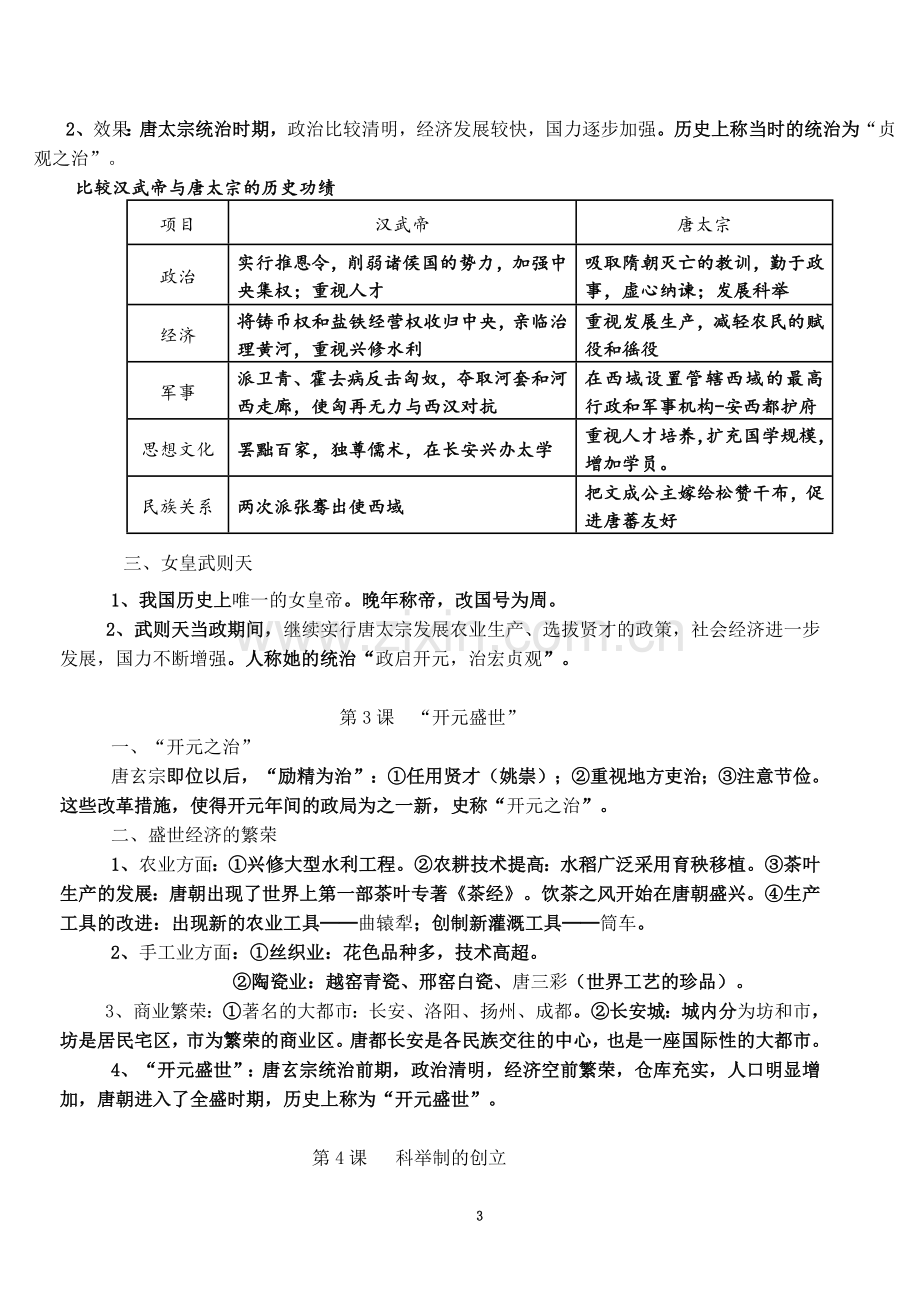 2、效果:唐太宗统治时期，政治比较清明，经济发展较快，国力逐步加强。历史上称当时的统治为“贞观之治”。

比较汉武帝与唐太宗的历史功绩

| 项目 | 汉武帝 | 唐太宗 |
|---|---|---|
| 政治 | 实行推恩令，削弱诸侯国的势力，加强中央集权；重视人才 | 吸取隋朝灭亡的教训，勤于政事，虚心纳谏；发展科举 |
| 经济 | 将铸币权和盐铁经营权收归中央，亲临治理黄河，重视兴修水利 | 重视发展生产，减轻农民的赋役和徭役 |
| 军事 | 派卫青、霍去病反击匈奴，夺取河套和河西走廊，使匈再无力与西汉对抗 | 在西域设置管辖西域的最高行政和军事机构-安西都护府 |
| 思想文化 | 罢黜百家，独尊儒术，在长安兴办太学 | 重视人才培养，扩充国学规模，增加学员。 |
| 民族关系 | 两次派张骞出使西域 | 把文成公主嫁给松赞干布，促进唐蕃友好 |

三、女皇武则天

1、我国历史上唯一的女皇帝。晚年称帝，改国号为周。

2、武则天当政期间，继续实行唐太宗发展农业生产、选拔贤才的政策，社会经济进一步发展，国力不断增强。人称她的统治“政启开元，治宏贞观”。

第3课 “开元盛世”

一、“开元之治”

唐玄宗即位以后，“励精为治”：①任用贤才（姚崇）；②重视地方吏治；③注意节俭。这些改革措施，使得开元年间的政局为之一新，史称“开元之治”。

二、盛世经济的繁荣

1、农业方面：①兴修大型水利工程。②农耕技术提高：水稻广泛采用育秧移植。③茶叶生产的发展：唐朝出现了世界上第一部茶叶专著《茶经》。饮茶之风开始在唐朝盛兴。④生产工具的改进：出现新的农业工具——曲辕犁；创制新灌溉工具——筒车。

2、手工业方面：①丝织业：花色品种多，技术高超。

②陶瓷业：越窑青瓷、邢窑白瓷、唐三彩（世界工艺的珍品）。

3、商业繁荣：①著名的大都市：长安、洛阳、扬州、成都。②长安城：城内分为坊和市，坊是居民宅区，市为繁荣的商业区。唐都长安是各民族交往的中心，也是一座国际性的大都市。

4、“开元盛世”：唐玄宗统治前期，政治清明，经济空前繁荣，仓库充实，人口明显增加，唐朝进入了全盛时期，历史上称为“开元盛世”。

第4课 科举制的创立

3